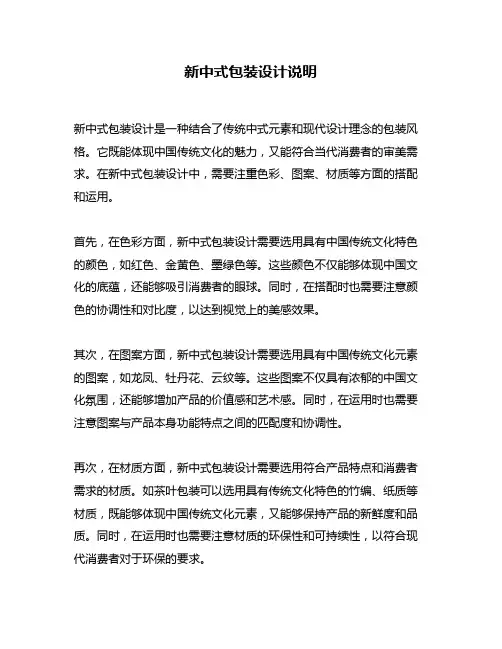 新中式包装设计说明

新中式包装设计是一种结合了传统中式元素和现代设计理念的包装风格。它既能体现中国传统文化的魅力，又能符合当代消费者的审美需求。在新中式包装设计中，需要注重色彩、图案、材质等方面的搭配和运用。

首先，在色彩方面，新中式包装设计需要选用具有中国传统文化特色的颜色，如红色、金黄色、墨绿色等。这些颜色不仅能够体现中国文化的底蕴，还能够吸引消费者的眼球。同时，在搭配时也需要注意颜色的协调性和对比度，以达到视觉上的美感效果。

其次，在图案方面，新中式包装设计需要选用具有中国传统文化元素的图案，如龙凤、牡丹花、云纹等。这些图案不仅具有浓郁的中国文化氛围，还能够增加产品的价值感和艺术感。同时，在运用时也需要注意图案与产品本身功能特点之间的匹配度和协调性。

再次，在材质方面，新中式包装设计需要选用符合产品特点和消费者需求的材质。如茶叶包装可以选用具有传统文化特色的竹编、纸质等材质，既能够体现中国传统文化元素，又能够保持产品的新鲜度和品质。同时，在运用时也需要注意材质的环保性和可持续性，以符合现代消费者对于环保的要求。